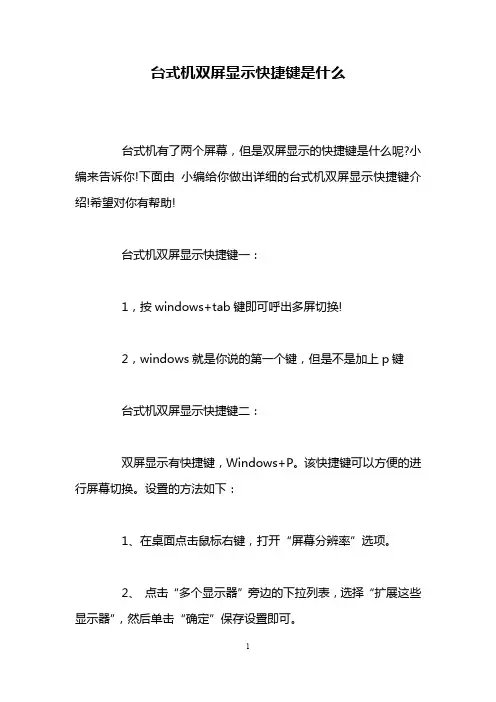 台式机双屏显示快捷键是什么

台式机有了两个屏幕，但是双屏显示的快捷键是什么呢?小编来告诉你!下面由 小编给你做出详细的台式机双屏显示快捷键介绍!希望对你有帮助!

台式机双屏显示快捷键一：

1，按 windows+tab 键即可呼出多屏切换!

2，windows 就是你说的第一个键，但是不是加上 p 键

台式机双屏显示快捷键二：

双屏显示有快捷键，Windows+P。该快捷键可以方便的进行屏幕切换。设置的方法如下：

1、在桌面点击鼠标右键，打开“屏幕分辨率”选项。

2、 点击“多个显示器”旁边的下拉列表，选择“扩展这些显示器”，然后单击“确定”保存设置即可。

1